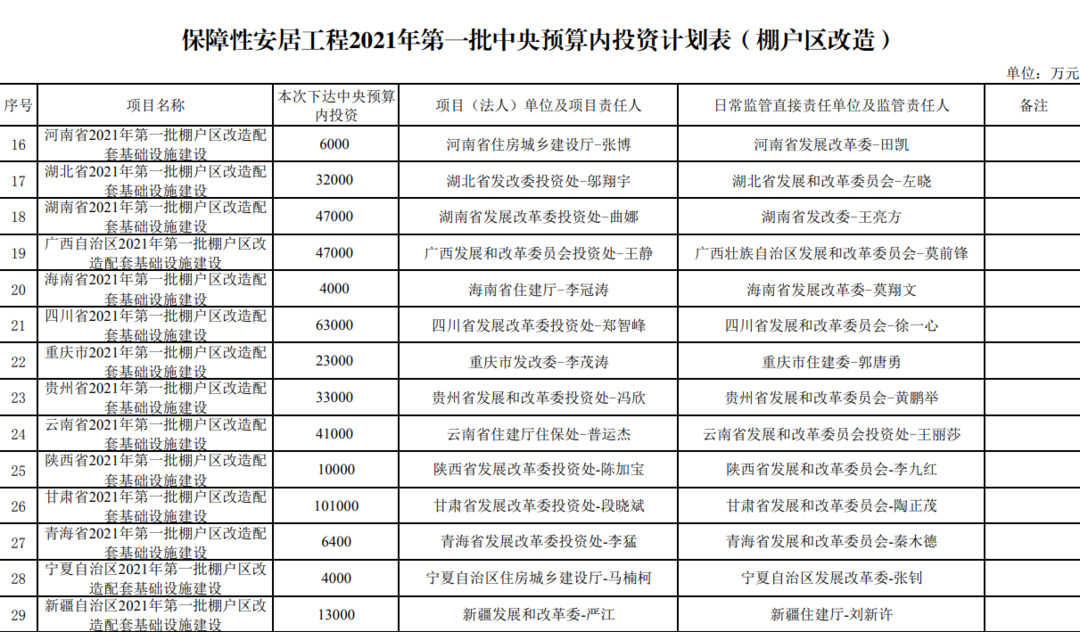 保障性安居工程2021年第一批中央预算内投资计划表（棚户区改造）

单位：万元

| 序号 | 项目名称 | 本次下达中央预算内投资 | 项目（法人）单位及项目责任人 | 日常监管直接责任单位及监管责任人 | 备注 |
|---|---|---|---|---|---|
| 16 | 河南省2021年第一批棚户区改造配套基础设施建设 | 6000 | 河南省住房城乡建设厅-张博 | 河南省发展改革委-田凯 | |
| 17 | 湖北省2021年第一批棚户区改造配套基础设施建设 | 32000 | 湖北省发改委投资处-邬翔宇 | 湖北省发展和改革委员会-左晓 | |
| 18 | 湖南省2021年第一批棚户区改造配套基础设施建设 | 47000 | 湖南省发展改革委投资处-曲娜 | 湖南省发改委-王亮方 | |
| 19 | 广西自治区2021年第一批棚户区改造配套基础设施建设 | 47000 | 广西发展和改革委员会投资处-王静 | 广西壮族自治区发展和改革委员会-莫前锋 | |
| 20 | 海南省2021年第一批棚户区改造配套基础设施建设 | 4000 | 海南省住建厅-李冠涛 | 海南省发展改革委-莫翔文 | |
| 21 | 四川省2021年第一批棚户区改造配套基础设施建设 | 63000 | 四川省发展改革委投资处-郑智峰 | 四川省发展和改革委员会-徐一心 | |
| 22 | 重庆市2021年第一批棚户区改造配套基础设施建设 | 23000 | 重庆市发改委-李茂涛 | 重庆市住建委-郭唐勇 | |
| 23 | 贵州省2021年第一批棚户区改造配套基础设施建设 | 33000 | 贵州省发展和改革委投资处-冯欣 | 贵州省发展和改革委员会-黄鹏举 | |
| 24 | 云南省2021年第一批棚户区改造配套基础设施建设 | 41000 | 云南省住建厅住保处-普运杰 | 云南省发展和改革委员会投资处-王丽莎 | |
| 25 | 陕西省2021年第一批棚户区改造配套基础设施建设 | 10000 | 陕西省发展改革委投资处-陈加宝 | 陕西省发展和改革委员会-李九红 | |
| 26 | 甘肃省2021年第一批棚户区改造配套基础设施建设 | 101000 | 甘肃省发展改革委投资处-段晓斌 | 甘肃省发展和改革委员会-陶正茂 | |
| 27 | 青海省2021年第一批棚户区改造配套基础设施建设 | 6400 | 青海省发展改革委投资处-李猛 | 青海省发展和改革委员会-秦木德 | |
| 28 | 宁夏自治区2021年第一批棚户区改造配套基础设施建设 | 4000 | 宁夏自治区住房城乡建设厅-马楠柯 | 宁夏自治区发展改革委-张钊 | |
| 29 | 新疆自治区2021年第一批棚户区改造配套基础设施建设 | 13000 | 新疆发展和改革委-严江 | 新疆住建厅-刘新许 | |